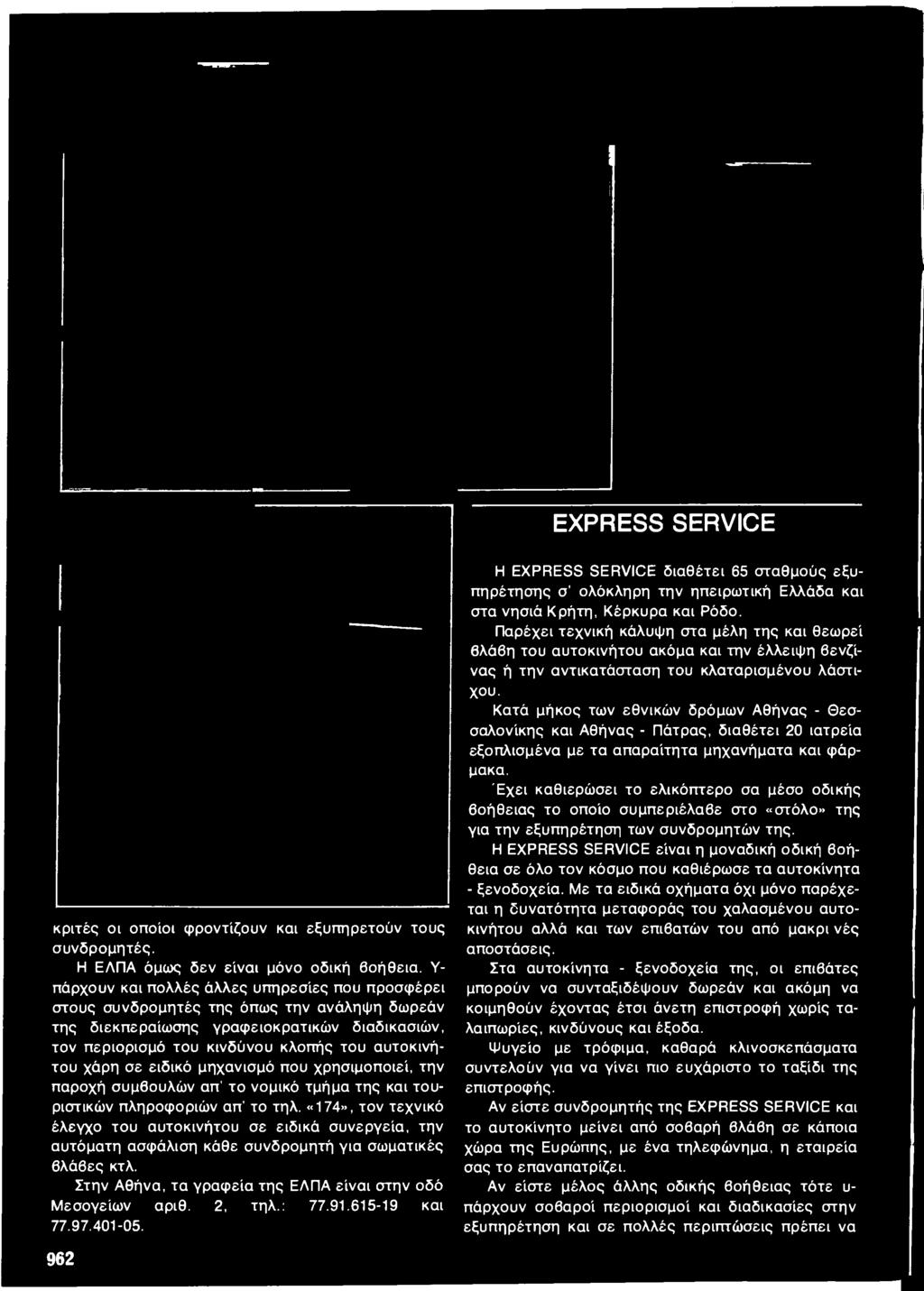 κριτές οι οποίοι φροντίζουν και εξυπηρετούν τους συνδρομητές.

Η ΕΛΠΑ όμως δεν είναι μόνο οδική βοήθεια. Υπάρχουν και πολλές άλλες υπηρεσίες που προσφέρει στους συνδρομητές της όπως την ανάληψη δωρεάν της διεκπεραίωσης γραφειοκρατικών διαδικασιών, τον περιορισμό του κινδύνου κλοπής του αυτοκινήτου χάρη σε ειδικό μηχανισμό που χρησιμοποιεί, την παροχή συμβουλών απ' το νομικό τμήμα της και τουριστικών πληροφοριών απ' το τηλ. «174», τον τεχνικό έλεγχο του αυτοκινήτου σε ειδικά συνεργεία, την αυτόματη ασφάλιση κάθε συνδρομητή για σωματικές βλάβες κτλ.

Στην Αθήνα, τα γραφεία της ΕΛΠΑ είναι στην οδό Μεσογείων αριθ. 2, τηλ.: 77.91.615-19 και 77.97.401-05.

962

EXPRESS SERVICE

Η EXPRESS SERVICE διαθέτει 65 σταθμούς εξυπηρέτησης σ' ολόκληρη την ηπειρωτική Ελλάδα και στα νησιά Κρήτη, Κέρκυρα και Ρόδο.

Παρέχει τεχνική κάλυψη στα μέλη της και θεωρεί βλάβη του αυτοκινήτου ακόμα και την έλλειψη βενζίνας ή την αντικατάσταση του κλαταρισμένου λάστιχου.

Κατά μήκος των εθνικών δρόμων Αθήνας - Θεσσαλονίκης και Αθήνας - Πάτρας, διαθέτει 20 ιατρεία εξοπλισμένα με τα απαραίτητα μηχανήματα και φάρμακα.

Έχει καθιερώσει το ελικόπτερο σα μέσο οδικής βοήθειας το οποίο συμπεριέλαβε στο «στόλο» της για την εξυπηρέτηση των συνδρομητών της.

Η EXPRESS SERVICE είναι η μοναδική οδική βοήθεια σε όλο τον κόσμο που καθιέρωσε τα αυτοκίνητα - ξενοδοχεία. Με τα ειδικά οχήματα όχι μόνο παρέχεται η δυνατότητα μεταφοράς του χαλασμένου αυτοκινήτου αλλά και των επιβατών του από μακρινές αποστάσεις.

Στα αυτοκίνητα - ξενοδοχεία της, οι επιβάτες μπορούν να συνταξιδέψουν δωρεάν και ακόμη να κοιμηθούν έχοντας έτσι άνετη επιστροφή χωρίς ταλαιπωρίες, κινδύνους και έξοδα.

Ψυγείο με τρόφιμα, καθαρά κλινοσκεπάσματα συντελούν για να γίνει πιο ευχάριστο το ταξίδι της επιστροφής.

Αν είστε συνδρομητής της EXPRESS SERVICE και το αυτοκίνητο μείνει από σοβαρή βλάβη σε κάποια χώρα της Ευρώπης, με ένα τηλεφώνημα, η εταιρεία σας το επαναπατρίζει.

Αν είστε μέλος άλλης οδικής βοήθειας τότε υπάρχουν σοβαροί περιορισμοί και διαδικασίες στην εξυπηρέτηση και σε πολλές περιπτώσεις πρέπει να